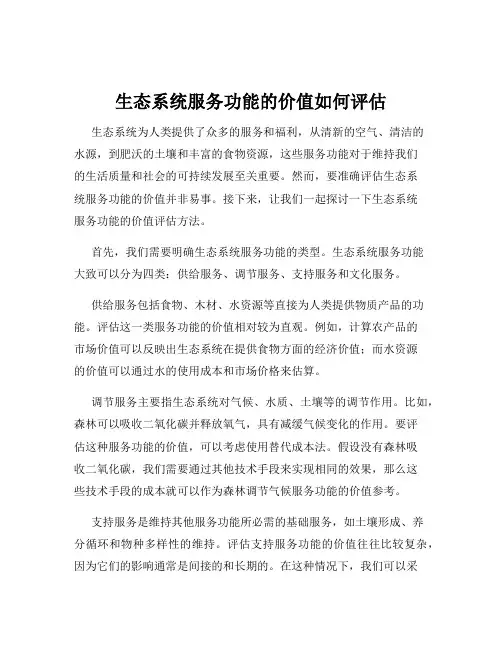 生态系统服务功能的价值如何评估

生态系统为人类提供了众多的服务和福利，从清新的空气、清洁的水源，到肥沃的土壤和丰富的食物资源，这些服务功能对于维持我们的生活质量和社会的可持续发展至关重要。然而，要准确评估生态系统服务功能的价值并非易事。接下来，让我们一起探讨一下生态系统服务功能的价值评估方法。

首先，我们需要明确生态系统服务功能的类型。生态系统服务功能大致可以分为四类：供给服务、调节服务、支持服务和文化服务。

供给服务包括食物、木材、水资源等直接为人类提供物质产品的功能。评估这一类服务功能的价值相对较为直观。例如，计算农产品的市场价值可以反映出生态系统在提供食物方面的经济价值；而水资源的价值可以通过水的使用成本和市场价格来估算。

调节服务主要指生态系统对气候、水质、土壤等的调节作用。比如，森林可以吸收二氧化碳并释放氧气，具有减缓气候变化的作用。要评估这种服务功能的价值，可以考虑使用替代成本法。假设没有森林吸收二氧化碳，我们需要通过其他技术手段来实现相同的效果，那么这些技术手段的成本就可以作为森林调节气候服务功能的价值参考。

支持服务是维持其他服务功能所必需的基础服务，如土壤形成、养分循环和物种多样性的维持。评估支持服务功能的价值往往比较复杂，因为它们的影响通常是间接的和长期的。在这种情况下，我们可以采